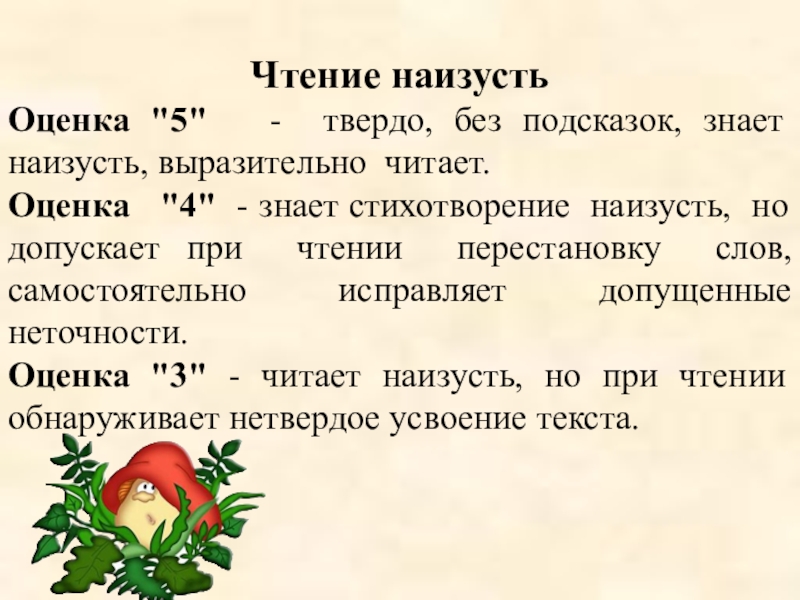 Чтение наизусть

Оценка "5" - твердо, без подсказок, знает наизусть, выразительно читает.

Оценка "4" - знает стихотворение наизусть, но допускает при чтении перестановку слов, самостоятельно исправляет допущенные неточности.

Оценка "3" - читает наизусть, но при чтении обнаруживает нетвердое усвоение текста.